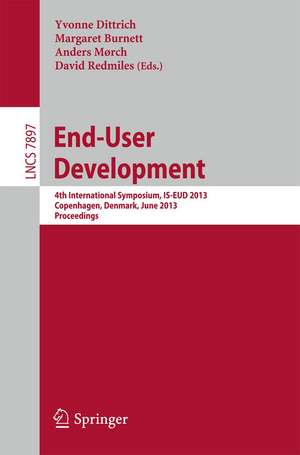 Yvonne Dittrich
Margaret Burnett
Anders Mørch
David Redmiles (Eds.)

LNCS 7897

End-User Development

4th International Symposium, IS-EUD 2013
Copenhagen, Denmark, June 2013
Proceedings

Springer